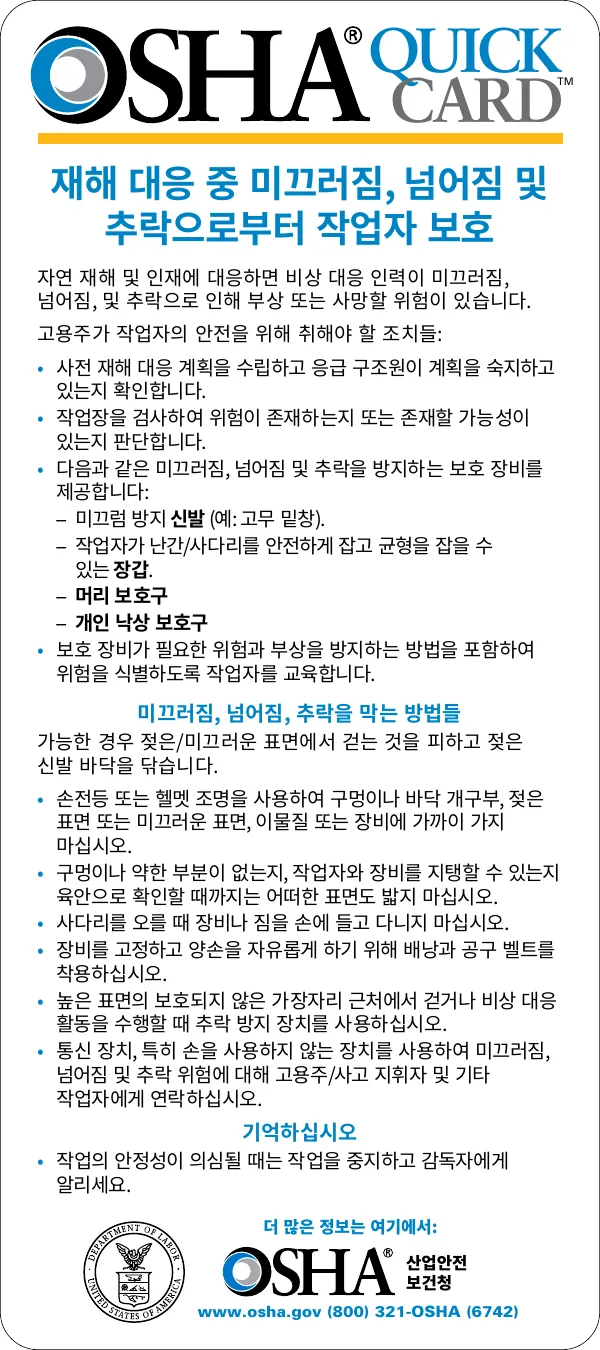 OSHA® QUICK CARD™

재해 대응 중 미끄러짐, 넘어짐 및 추락으로부터 작업자 보호

자연 재해 및 인재에 대응하면 비상 대응 인력이 미끄러짐, 넘어짐, 및 추락으로 인해 부상 또는 사망할 위험이 있습니다.

고용주가 작업자의 안전을 위해 취해야 할 조치들:

• 사전 재해 대응 계획을 수립하고 응급 구조원이 계획을 숙지하고 있는지 확인합니다.
• 작업장을 검사하여 위험이 존재하는지 또는 존재할 가능성이 있는지 판단합니다.
• 다음과 같은 미끄러짐, 넘어짐 및 추락을 방지하는 보호 장비를 제공합니다:
- 미끄럼 방지 신발 (예: 고무 밑창).
- 작업자가 난간/사다리를 안전하게 잡고 균형을 잡을 수 있는 장갑.
- 머리 보호구
- 개인 낙상 보호구
• 보호 장비가 필요한 위험과 부상을 방지하는 방법을 포함하여 위험을 식별하도록 작업자를 교육합니다.

미끄러짐, 넘어짐, 추락을 막는 방법들

가능한 경우 젖은/미끄러운 표면에서 걷는 것을 피하고 젖은 신발 바닥을 닦습니다.

• 손전등 또는 헬멧 조명을 사용하여 구멍이나 바닥 개구부, 젖은 표면 또는 미끄러운 표면, 이물질 또는 장비에 가까이 가지 마십시오.
• 구멍이나 약한 부분이 없는지, 작업자와 장비를 지탱할 수 있는지 육안으로 확인할 때까지는 어떠한 표면도 밟지 마십시오.
• 사다리를 오를 때 장비나 짐을 손에 들고 다니지 마십시오.
• 장비를 고정하고 양손을 자유롭게 하기 위해 배낭과 공구 벨트를 착용하십시오.
• 높은 표면의 보호되지 않은 가장자리 근처에서 걷거나 비상 대응 활동을 수행할 때 추락 방지 장치를 사용하십시오.
• 통신 장치, 특히 손을 사용하지 않는 장치를 사용하여 미끄러짐, 넘어짐 및 추락 위험에 대해 고용주/사고 지휘자 및 기타 작업자에게 연락하십시오.

기억하십시오

• 작업의 안정성이 의심될 때는 작업을 중지하고 감독자에게 알리세요.

DEPARTMENT OF LABOR UNITED STATES OF AMERICA

더 많은 정보는 여기에서:

OSHA® 산업안전 보건청

www.osha.gov (800) 321-OSHA (6742)